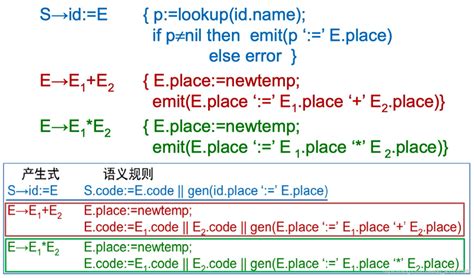 $S \rightarrow id:=E$ { p:=lookup(id.name); if p≠nil then emit(p ':=' E.place) else error }

$E \rightarrow E_1+E_2$ { E.place:=newtemp; emit(E.place ':=' $E_1$.place '+' $E_2$.place)}

$E \rightarrow E_1*E_2$ { E.place:=newtemp; emit(E.place ':=' $E_1$.place '*' $E_2$.place)}

| 产生式 | 语义规则 |
|---|---|
| $S \rightarrow id:=E$ | S.code:=E.code \|\| gen(id.place ':=' E.place) |
| $E \rightarrow E_1+E_2$ | E.place:=newtemp; E.code:=$E_1$.code \|\| $E_2$.code \|\| gen(E.place ':=' $E_1$.place '+' $E_2$.place) |
| $E \rightarrow E_1*E_2$ | E.place:=newtemp; E.code:=$E_1$.code \|\| $E_2$.code \|\| gen(E.place ':=' $E_1$.place '*' $E_2$.place) |